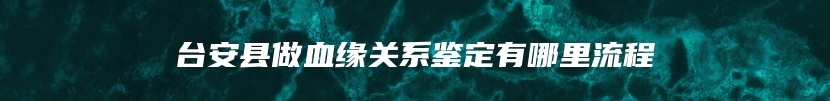 台安县做血缘关系鉴定有哪里流程